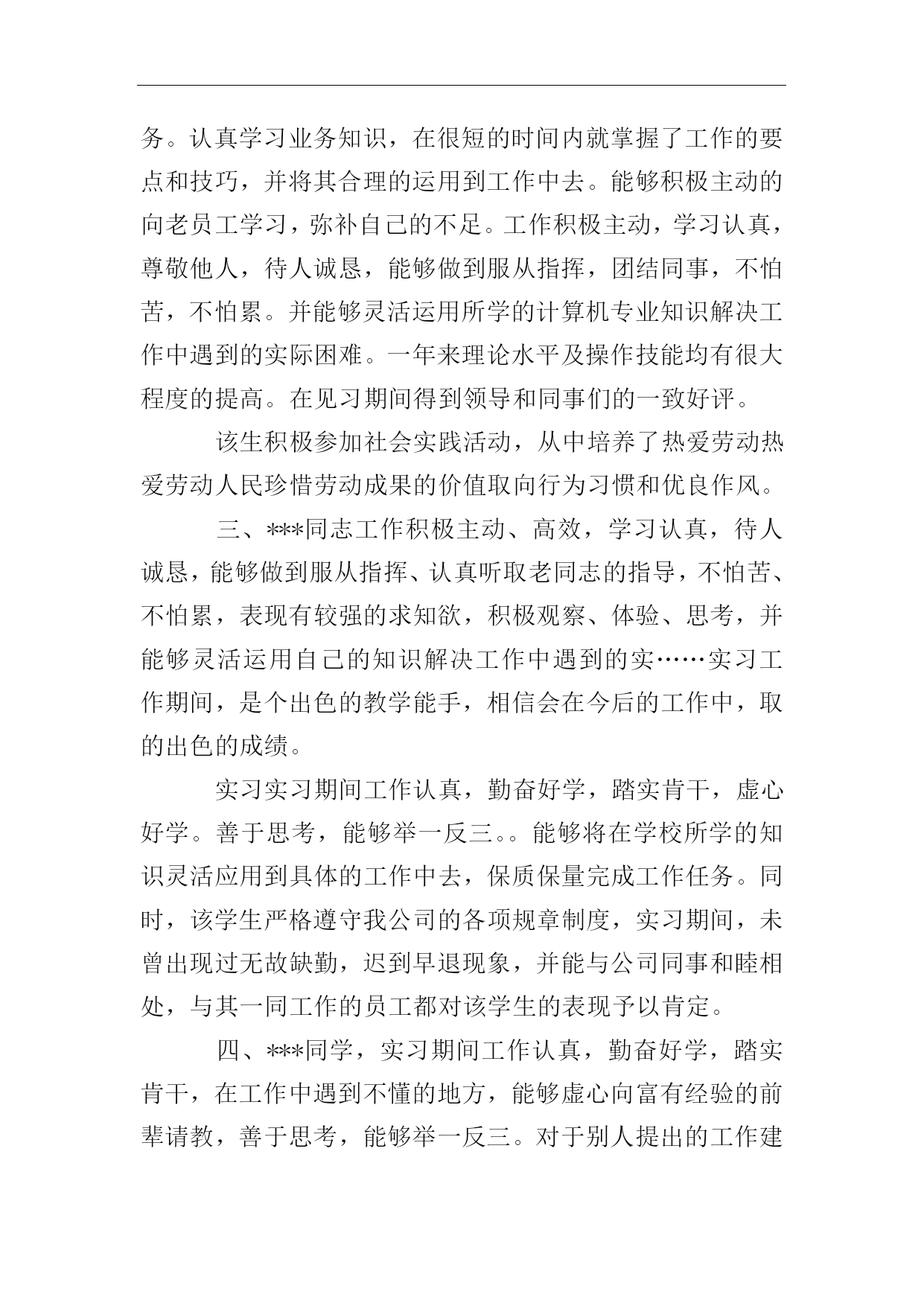 务。认真学习业务知识，在很短的时间内就掌握了工作的要点和技巧，并将其合理的运用到工作中去。能够积极主动的向老员工学习，弥补自己的不足。工作积极主动，学习认真，尊敬他人，待人诚恳，能够做到服从指挥，团结同事，不怕苦，不怕累。并能够灵活运用所学的计算机专业知识解决工作中遇到的实际困难。一年来理论水平及操作技能均有很大程度的提高。在见习期间得到领导和同事们的一致好评。

该生积极参加社会实践活动，从中培养了热爱劳动热爱劳动人民珍惜劳动成果的价值取向行为习惯和优良作风。

三、***同志工作积极主动、高效，学习认真，待人诚恳，能够做到服从指挥、认真听取老同志的指导，不怕苦、不怕累，表现有较强的求知欲，积极观察、体验、思考，并能够灵活运用自己的知识解决工作中遇到的实……实习工作期间，是个出色的教学能手，相信会在今后的工作中，取的出色的成绩。

实习实习期间工作认真，勤奋好学，踏实肯干，虚心好学。善于思考，能够举一反三。。能够将在学校所学的知识灵活应用到具体的工作中去，保质保量完成工作任务。同时，该学生严格遵守我公司的各项规章制度，实习期间，未曾出现过无故缺勤，迟到早退现象，并能与公司同事和睦相处，与其一同工作的员工都对该学生的表现予以肯定。

四、***同学，实习期间工作认真，勤奋好学，踏实肯干，在工作中遇到不懂的地方，能够虚心向富有经验的前辈请教，善于思考，能够举一反三。对于别人提出的工作建